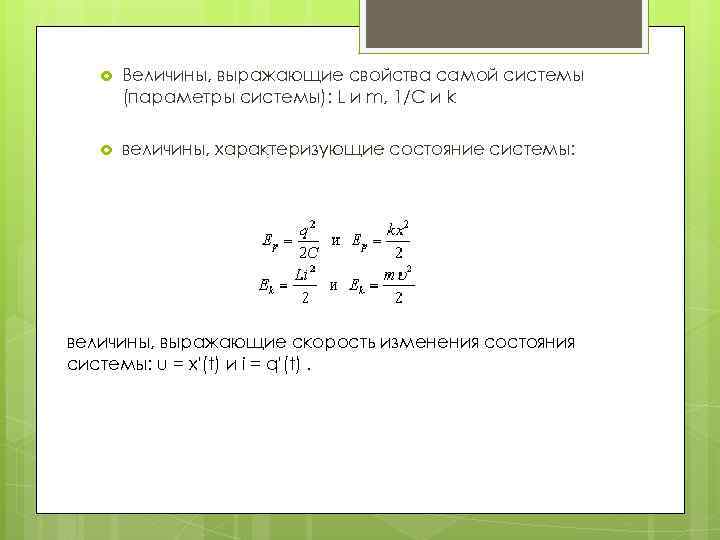 Величины, выражающие свойства самой системы (параметры системы): L и m, 1/C и k

величины, характеризующие состояние системы:

$E_p = \frac{q^2}{2C}$ и $E_p = \frac{kx^2}{2}$
$E_k = \frac{Li^2}{2}$ и $E_k = \frac{mv^2}{2}$

величины, выражающие скорость изменения состояния системы: υ = x'(t) и i = q'(t) .